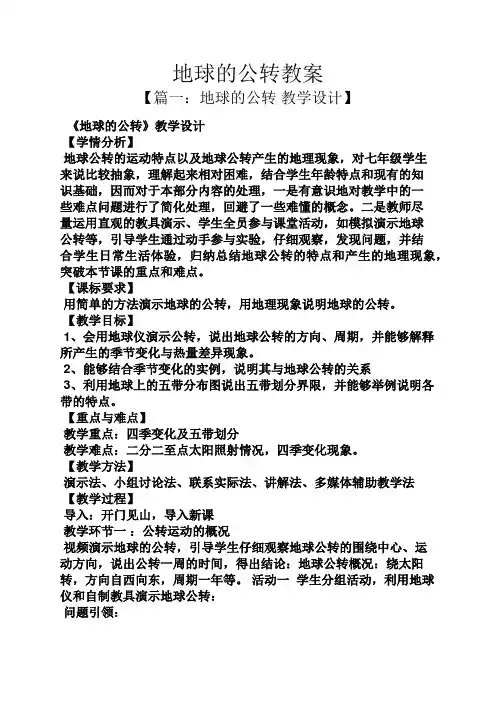 地球的公转教案

【篇一：地球的公转 教学设计】

《地球的公转》教学设计

【学情分析】

地球公转的运动特点以及地球公转产生的地理现象，对七年级学生来说比较抽象，理解起来相对困难，结合学生年龄特点和现有的知识基础，因而对于本部分内容的处理，一是有意识地对教学中的一些难点问题进行了简化处理，回避了一些难懂的概念。二是教师尽量运用直观的教具演示、学生全员参与课堂活动，如模拟演示地球公转等，引导学生通过动手参与实验，仔细观察，发现问题，并结合学生日常生活体验，归纳总结地球公转的特点和产生的地理现象，突破本节课的重点和难点。

【课标要求】

用简单的方法演示地球的公转，用地理现象说明地球的公转。

【教学目标】

1、会用地球仪演示公转，说出地球公转的方向、周期，并能够解释所产生的季节变化与热量差异现象。

2、能够结合季节变化的实例，说明其与地球公转的关系

3、利用地球上的五带分布图说出五带划分界限，并能够举例说明各带的特点。

【重点与难点】

教学重点：四季变化及五带划分

教学难点：二分二至点太阳照射情况，四季变化现象。

【教学方法】

演示法、小组讨论法、联系实际法、讲解法、多媒体辅助教学法

【教学过程】

导入：开门见山，导入新课

教学环节一 ：公转运动的概况

视频演示地球的公转，引导学生仔细观察地球公转的围绕中心、运动方向，说出公转一周的时间，得出结论：地球公转概况：绕太阳转，方向自西向东，周期一年等。 活动一 学生分组活动，利用地球仪和自制教具演示地球公转：

问题引领：